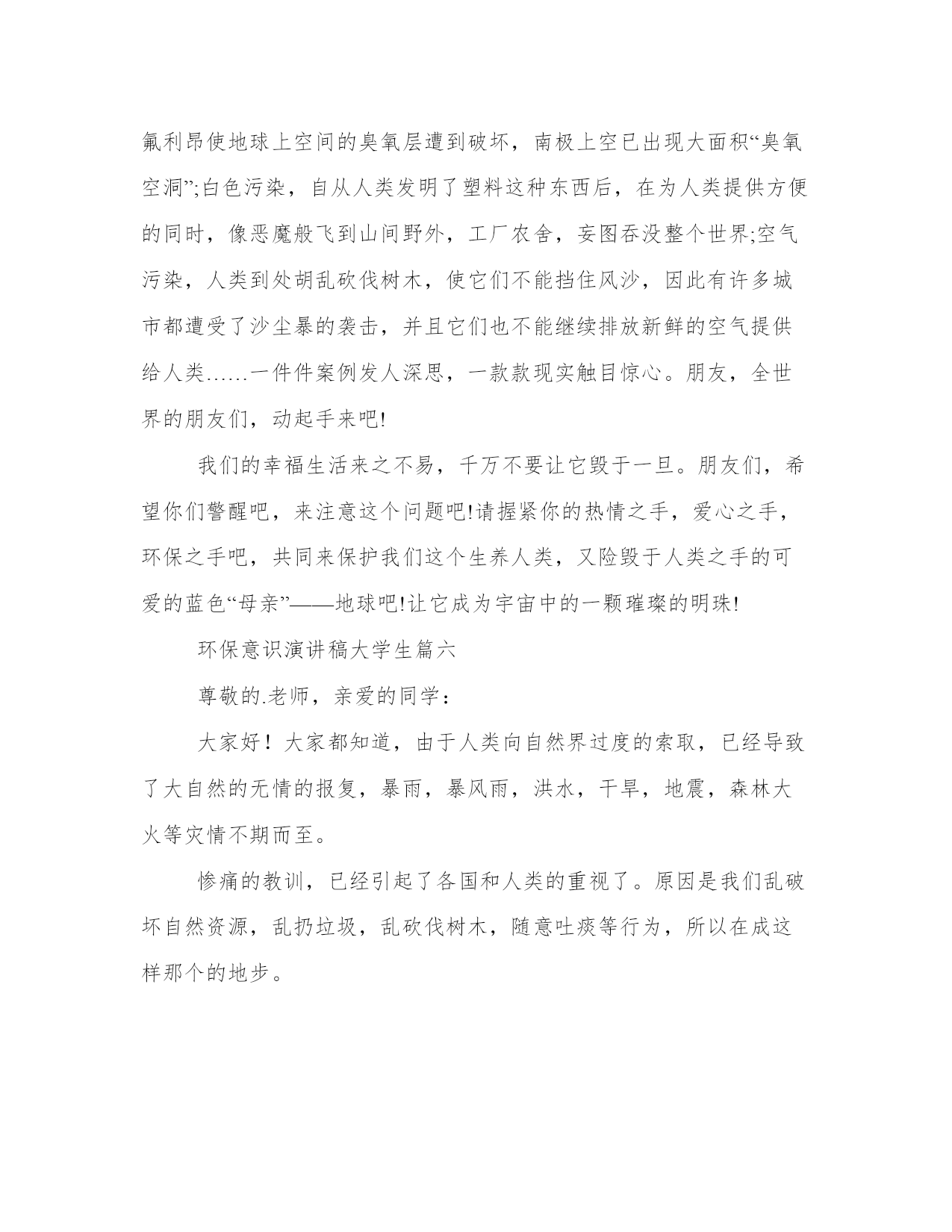 氟利昂使地球上空间的臭氧层遭到破坏，南极上空已出现大面积“臭氧空洞”;白色污染，自从人类发明了塑料这种东西后，在为人类提供方便的同时，像恶魔般飞到山间野外，工厂农舍，妄图吞没整个世界;空气污染，人类到处胡乱砍伐树木，使它们不能挡住风沙，因此有许多城市都遭受了沙尘暴的袭击，并且它们也不能继续排放新鲜的空气提供给人类……一件件案例发人深思，一款款现实触目惊心。朋友，全世界的朋友们，动起手来吧!

我们的幸福生活来之不易，千万不要让它毁于一旦。朋友们，希望你们警醒吧，来注意这个问题吧!请握紧你的热情之手，爱心之手，环保之手吧，共同来保护我们这个生养人类，又险毁于人类之手的可爱的蓝色“母亲”——地球吧!让它成为宇宙中的一颗璀璨的明珠!

环保意识演讲稿大学生篇六

尊敬的.老师，亲爱的同学：

大家好！大家都知道，由于人类向自然界过度的索取，已经导致了大自然的无情的报复，暴雨，暴风雨，洪水，干旱，地震，森林大火等灾情不期而至。

惨痛的教训，已经引起了各国和人类的重视了。原因是我们乱破坏自然资源，乱扔垃圾，乱砍伐树木，随意吐痰等行为，所以在成这样那个的地步。